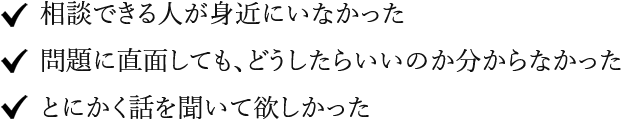 ✔ 相談できる人が身近にいなかった

✔ 問題に直面しても、どうしたらいいのか分からなかった

✔ とにかく話を聞いて欲しかった